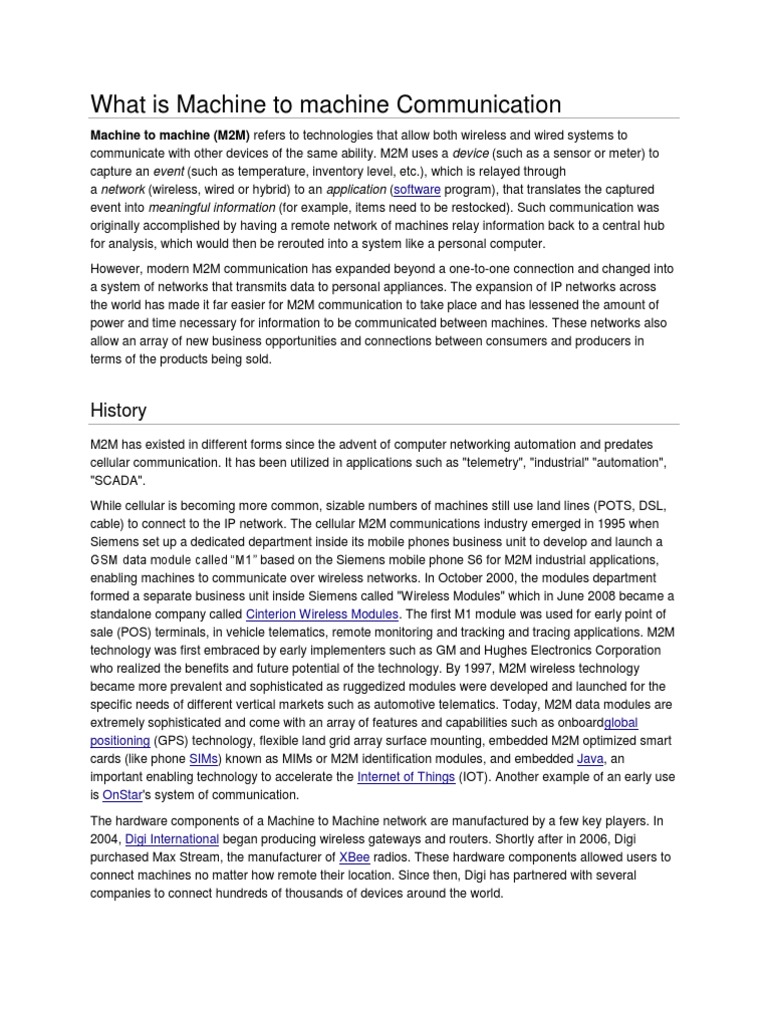 What is Machine to machine Communication

Machine to machine (M2M) refers to technologies that allow both wireless and wired systems to communicate with other devices of the same ability. M2M uses a device (such as a sensor or meter) to capture an event (such as temperature, inventory level, etc.), which is relayed through a network (wireless, wired or hybrid) to an application (software program), that translates the captured event into meaningful information (for example, items need to be restocked). Such communication was originally accomplished by having a remote network of machines relay information back to a central hub for analysis, which would then be rerouted into a system like a personal computer.

However, modern M2M communication has expanded beyond a one-to-one connection and changed into a system of networks that transmits data to personal appliances. The expansion of IP networks across the world has made it far easier for M2M communication to take place and has lessened the amount of power and time necessary for information to be communicated between machines. These networks also allow an array of new business opportunities and connections between consumers and producers in terms of the products being sold.

History

M2M has existed in different forms since the advent of computer networking automation and predates cellular communication. It has been utilized in applications such as "telemetry", "industrial" "automation", "SCADA".

While cellular is becoming more common, sizable numbers of machines still use land lines (POTS, DSL, cable) to connect to the IP network. The cellular M2M communications industry emerged in 1995 when Siemens set up a dedicated department inside its mobile phones business unit to develop and launch a GSM data module called "M1" based on the Siemens mobile phone S6 for M2M industrial applications, enabling machines to communicate over wireless networks. In October 2000, the modules department formed a separate business unit inside Siemens called "Wireless Modules" which in June 2008 became a standalone company called Cinterion Wireless Modules. The first M1 module was used for early point of sale (POS) terminals, in vehicle telematics, remote monitoring and tracking and tracing applications. M2M technology was first embraced by early implementers such as GM and Hughes Electronics Corporation who realized the benefits and future potential of the technology. By 1997, M2M wireless technology became more prevalent and sophisticated as ruggedized modules were developed and launched for the specific needs of different vertical markets such as automotive telematics. Today, M2M data modules are extremely sophisticated and come with an array of features and capabilities such as onboardglobal positioning (GPS) technology, flexible land grid array surface mounting, embedded M2M optimized smart cards (like phone SIMs) known as MIMs or M2M identification modules, and embedded Java, an important enabling technology to accelerate the Internet of Things (IOT). Another example of an early use is OnStar's system of communication.

The hardware components of a Machine to Machine network are manufactured by a few key players. In 2004, Digi International began producing wireless gateways and routers. Shortly after in 2006, Digi purchased Max Stream, the manufacturer of XBee radios. These hardware components allowed users to connect machines no matter how remote their location. Since then, Digi has partnered with several companies to connect hundreds of thousands of devices around the world.